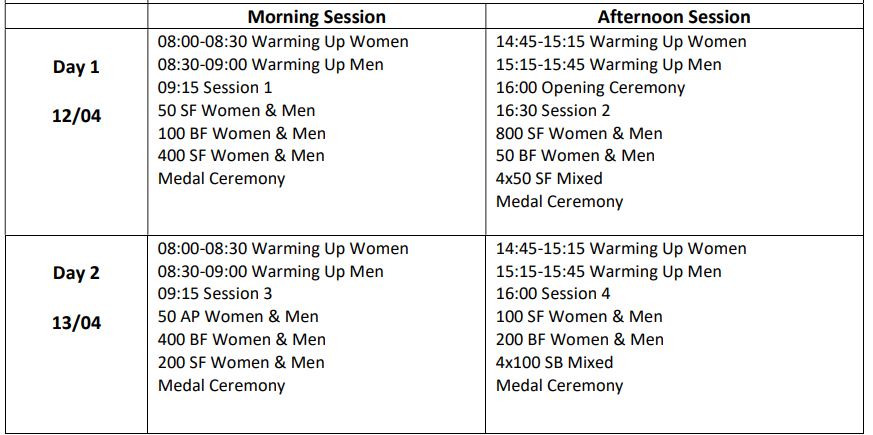 |  | Morning Session | Afternoon Session |
|---|---|---|
| Day 1 12/04 | 08:00-08:30 Warming Up Women 08:30-09:00 Warming Up Men 09:15 Session 1 50 SF Women & Men 100 BF Women & Men 400 SF Women & Men Medal Ceremony | 14:45-15:15 Warming Up Women 15:15-15:45 Warming Up Men 16:00 Opening Ceremony 16:30 Session 2 800 SF Women & Men 50 BF Women & Men 4x50 SF Mixed Medal Ceremony |
| Day 2 13/04 | 08:00-08:30 Warming Up Women 08:30-09:00 Warming Up Men 09:15 Session 3 50 AP Women & Men 400 BF Women & Men 200 SF Women & Men Medal Ceremony | 14:45-15:15 Warming Up Women 15:15-15:45 Warming Up Men 16:00 Session 4 100 SF Women & Men 200 BF Women & Men 4x100 SB Mixed Medal Ceremony |